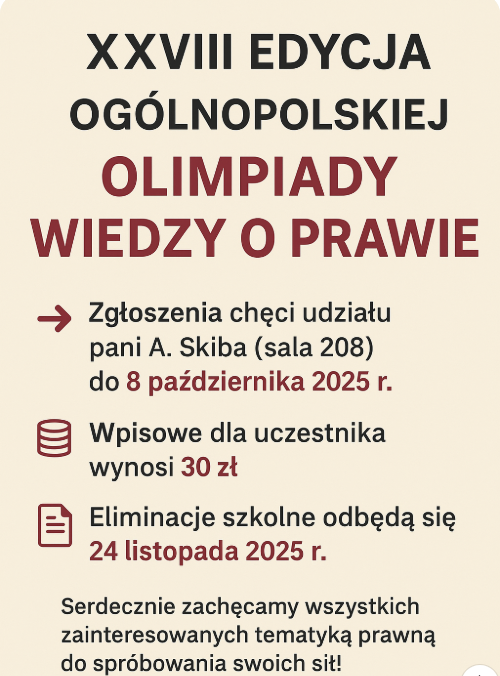 XXVIII EDYCJA
OGÓLNOPOLSKIEJ
OLIMPIADY
WIEDZY O PRAWIE

Zgłoszenia chęci udziału pani A. Skiba (sala 208) do 8 października 2025 r.

Wpisowe dla uczestnika wynosi 30 zł

Eliminacje szkolne odbędą się 24 listopada 2025 r.

Serdecznie zachęcamy wszystkich zainteresowanych tematyką prawną do spróbowania swoich sił!